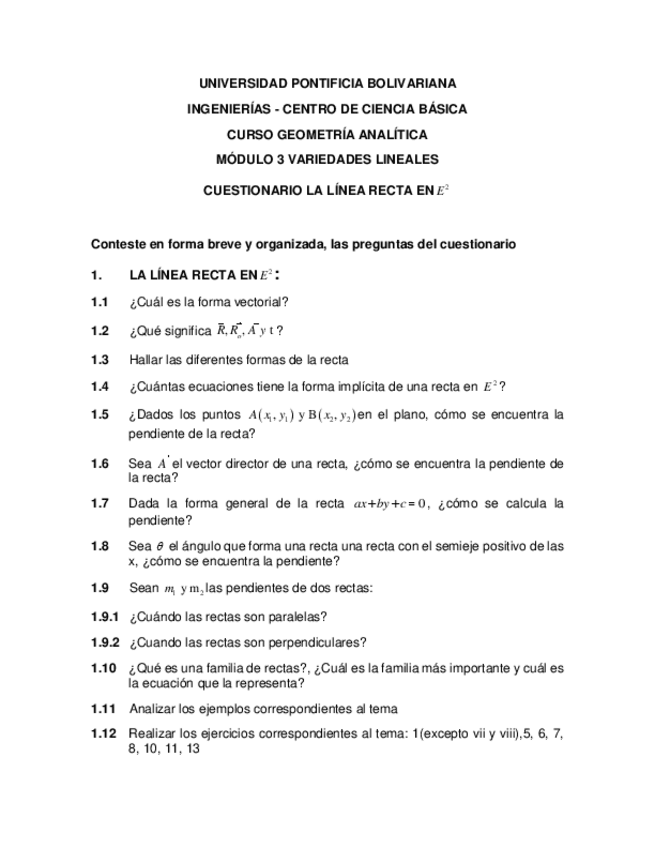 UNIVERSIDAD PONTIFICIA BOLIVARIANA

INGENIERÍAS - CENTRO DE CIENCIA BÁSICA

CURSO GEOMETRÍA ANALÍTICA

MÓDULO 3 VARIEDADES LINEALES

CUESTIONARIO LA LÍNEA RECTA EN $E^2$

Conteste en forma breve y organizada, las preguntas del cuestionario

1. LA LÍNEA RECTA EN $E^2$ :

1.1 ¿Cuál es la forma vectorial?

1.2 ¿Qué significa $\vec{R}, \vec{R_o}, \vec{A}$ y t ?

1.3 Hallar las diferentes formas de la recta

1.4 ¿Cuántas ecuaciones tiene la forma implícita de una recta en $E^2$?

1.5 ¿Dados los puntos $A(x_1, y_1)$ y $B(x_2, y_2)$ en el plano, cómo se encuentra la pendiente de la recta?

1.6 Sea $A'$ el vector director de una recta, ¿cómo se encuentra la pendiente de la recta?

1.7 Dada la forma general de la recta $ax+by+c=0$, ¿cómo se calcula la pendiente?

1.8 Sea $\theta$ el ángulo que forma una recta una recta con el semieje positivo de las x, ¿cómo se encuentra la pendiente?

1.9 Sean $m_1$ y $m_2$ las pendientes de dos rectas:

1.9.1 ¿Cuándo las rectas son paralelas?

1.9.2 ¿Cuando las rectas son perpendiculares?

1.10 ¿Qué es una familia de rectas?, ¿Cuál es la familia más importante y cuál es la ecuación que la representa?

1.11 Analizar los ejemplos correspondientes al tema

1.12 Realizar los ejercicios correspondientes al tema: 1(excepto vii y viii),5, 6, 7, 8, 10, 11, 13